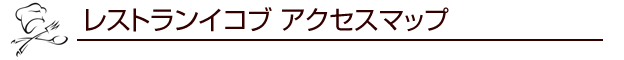 レストランイコブ アクセスマップ